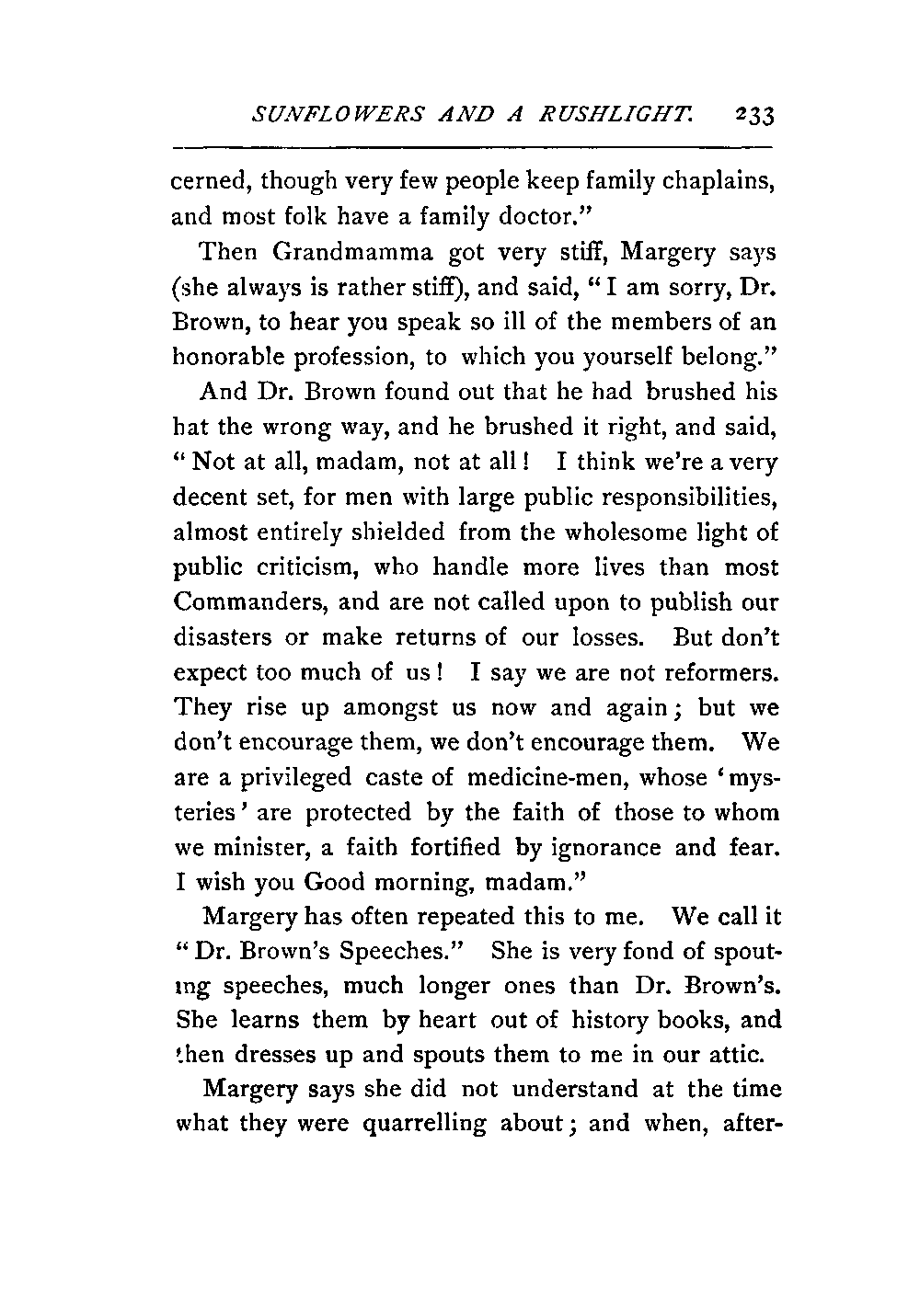 SUNFLOWERS AND A RUSHLIGHT. 233

cerned, though very few people keep family chaplains, and most folk have a family doctor."

Then Grandmamma got very stiff, Margery says (she always is rather stiff), and said, "I am sorry, Dr. Brown, to hear you speak so ill of the members of an honorable profession, to which you yourself belong."

And Dr. Brown found out that he had brushed his hat the wrong way, and he brushed it right, and said, "Not at all, madam, not at all! I think we're a very decent set, for men with large public responsibilities, almost entirely shielded from the wholesome light of public criticism, who handle more lives than most Commanders, and are not called upon to publish our disasters or make returns of our losses. But don't expect too much of us! I say we are not reformers. They rise up amongst us now and again; but we don't encourage them, we don't encourage them. We are a privileged caste of medicine-men, whose 'mysteries' are protected by the faith of those to whom we minister, a faith fortified by ignorance and fear. I wish you Good morning, madam."

Margery has often repeated this to me. We call it "Dr. Brown's Speeches." She is very fond of spouting speeches, much longer ones than Dr. Brown's. She learns them by heart out of history books, and then dresses up and spouts them to me in our attic.

Margery says she did not understand at the time what they were quarrelling about; and when, after-